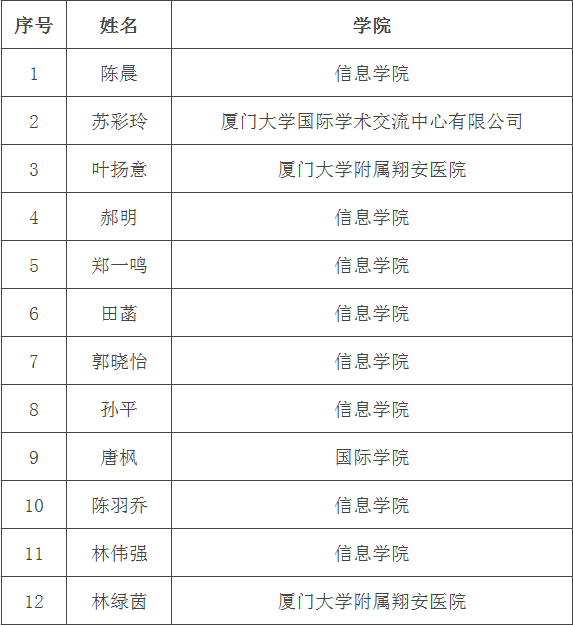 | 序号 | 姓名 | 学院 |
|---|---|---|
| 1 | 陈晨 | 信息学院 |
| 2 | 苏彩玲 | 厦门大学国际学术交流中心有限公司 |
| 3 | 叶扬意 | 厦门大学附属翔安医院 |
| 4 | 郝明 | 信息学院 |
| 5 | 郑一鸣 | 信息学院 |
| 6 | 田菡 | 信息学院 |
| 7 | 郭晓怡 | 信息学院 |
| 8 | 孙平 | 信息学院 |
| 9 | 唐枫 | 国际学院 |
| 10 | 陈羽乔 | 信息学院 |
| 11 | 林伟强 | 信息学院 |
| 12 | 林绿茵 | 厦门大学附属翔安医院 |